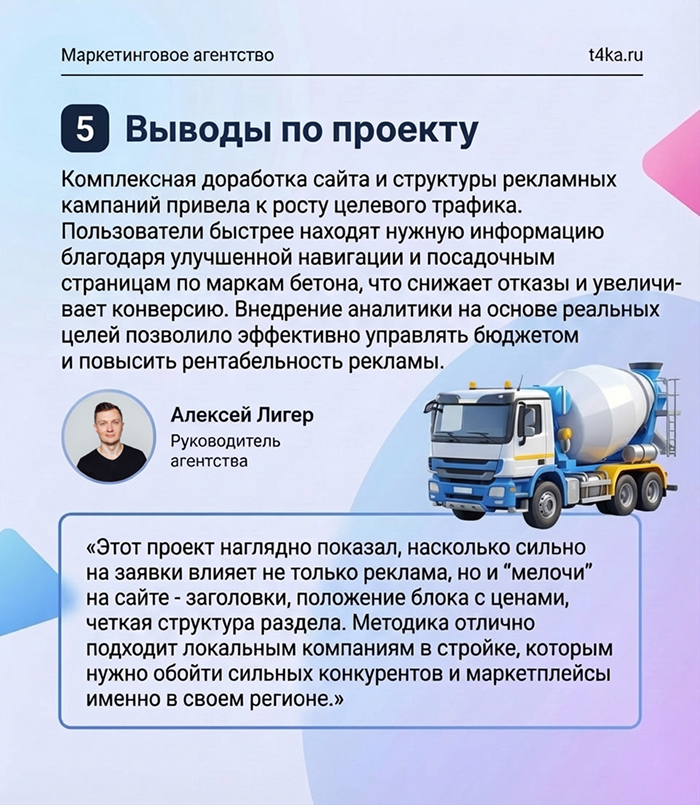 Маркетинговое агентство

t4ka.ru

5 Выводы по проекту

Комплексная доработка сайта и структуры рекламных кампаний привела к росту целевого трафика. Пользователи быстрее находят нужную информацию благодаря улучшенной навигации и посадочным страницам по маркам бетона, что снижает отказы и увеличивает конверсию. Внедрение аналитики на основе реальных целей позволило эффективно управлять бюджетом и повысить рентабельность рекламы.

Алексей Лигер
Руководитель агентства

«Этот проект наглядно показал, насколько сильно на заявки влияет не только реклама, но и “мелочи” на сайте - заголовки, положение блока с ценами, четкая структура раздела. Методика отлично подходит локальным компаниям в стройке, которым нужно обойти сильных конкурентов и маркетплейсы именно в своем регионе.»